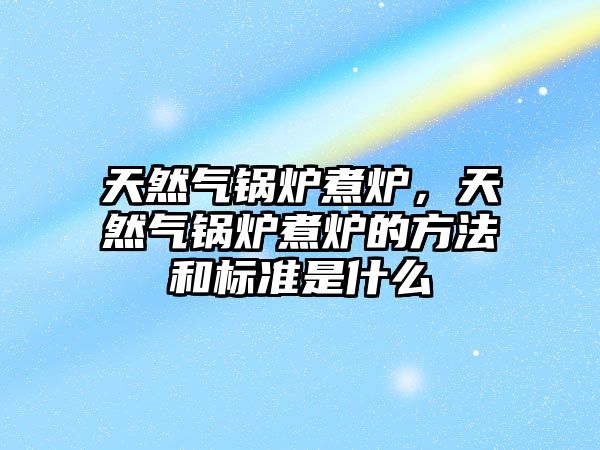 天然气锅炉煮炉，天然气锅炉煮炉的方法和标准是什么